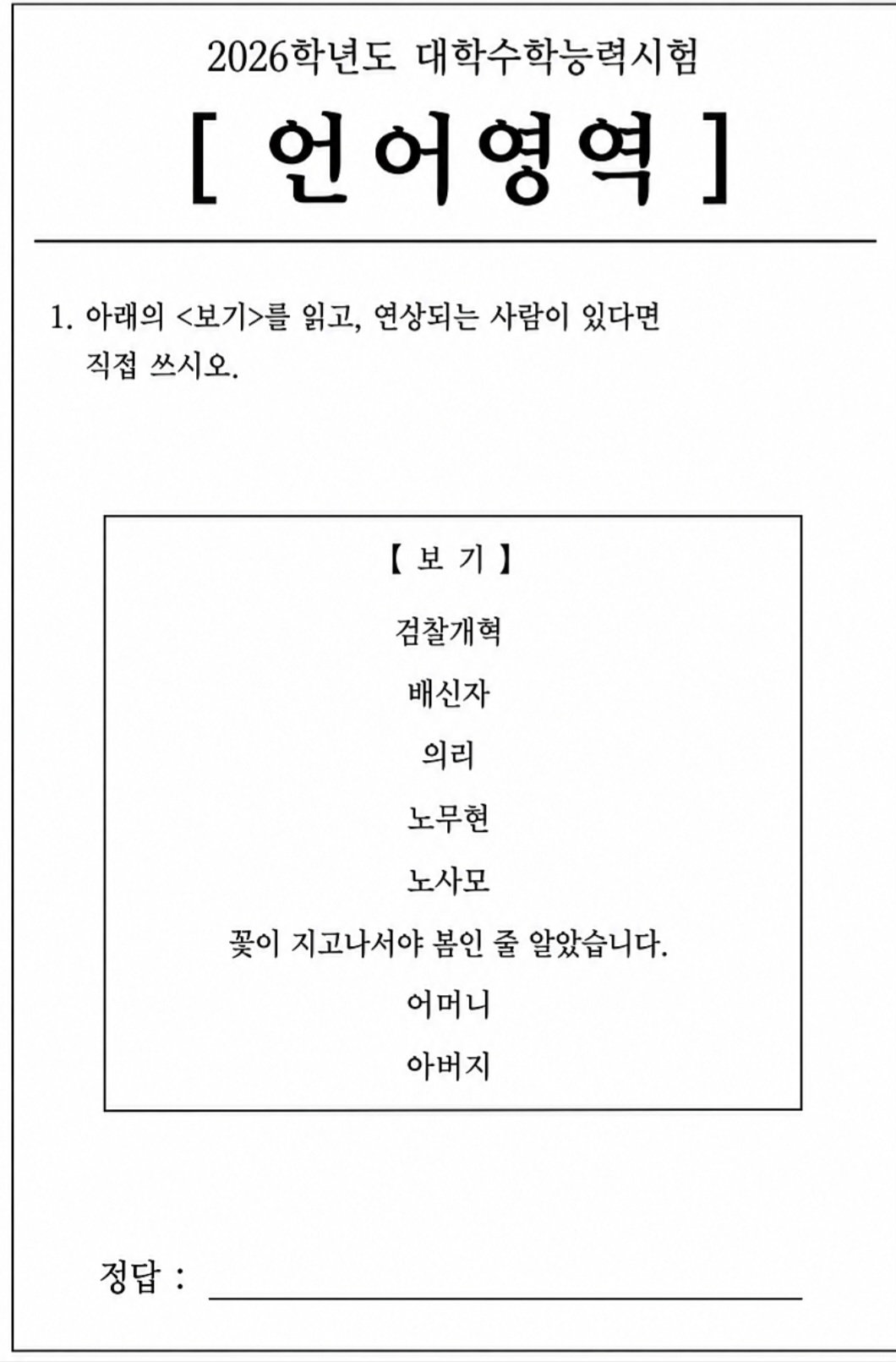 2026학년도 대학수학능력시험

[ 언어영역 ]

1. 아래의 <보기>를 읽고, 연상되는 사람이 있다면 직접 쓰시오.

【 보 기 】

검찰개혁

배신자

의리

노무현

노사모

꽃이 지고나서야 봄인 줄 알았습니다.

어머니

아버지

정답 :